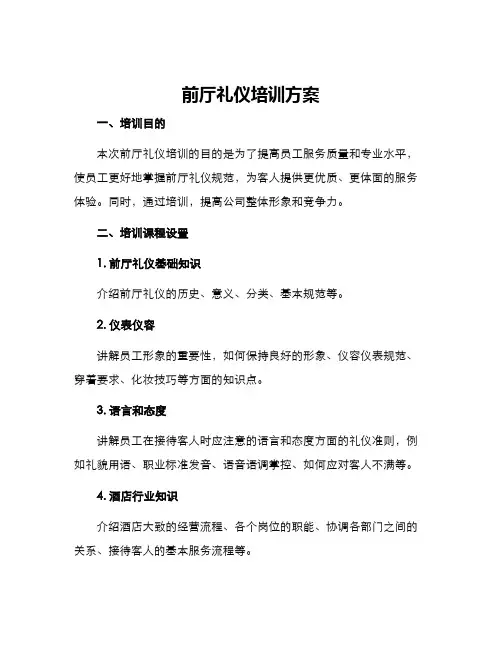 前厅礼仪培训方案

一、培训目的

本次前厅礼仪培训的目的是为了提高员工服务质量和专业水平，使员工更好地掌握前厅礼仪规范，为客人提供更优质、更体面的服务体验。同时，通过培训，提高公司整体形象和竞争力。

二、培训课程设置

1. 前厅礼仪基础知识

介绍前厅礼仪的历史、意义、分类、基本规范等。

2. 仪表仪容

讲解员工形象的重要性，如何保持良好的形象、仪容仪表规范、穿着要求、化妆技巧等方面的知识点。

3. 语言和态度

讲解员工在接待客人时应注意的语言和态度方面的礼仪准则，例如礼貌用语、职业标准发音、语音语调掌控、如何应对客人不满等。

4. 酒店行业知识

介绍酒店大致的经营流程、各个岗位的职能、协调各部门之间的关系、接待客人的基本服务流程等。